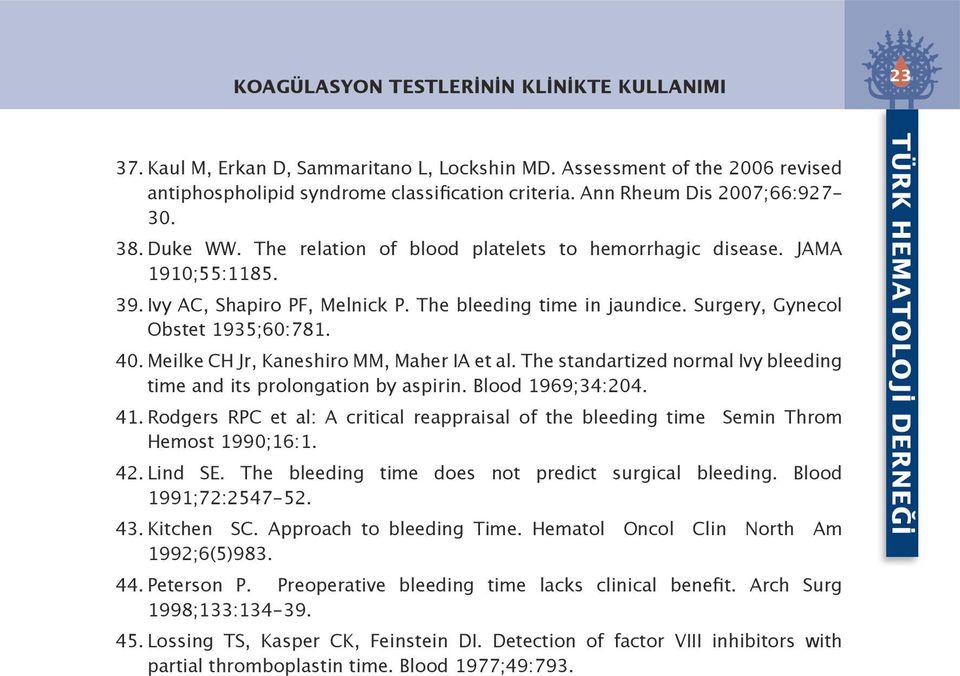 KOAGÜLASYON TESTLERİNİN KLİNİKTE KULLANIMI

23

TÜRK HEMATOLOJİ DERNEĞİ

37. Kaul M, Erkan D, Sammaritano L, Lockshin MD. Assessment of the 2006 revised antiphospholipid syndrome classification criteria. Ann Rheum Dis 2007;66:927-30.

38. Duke WW. The relation of blood platelets to hemorrhagic disease. JAMA 1910;55:1185.

39. Ivy AC, Shapiro PF, Melnick P. The bleeding time in jaundice. Surgery, Gynecol Obstet 1935;60:781.

40. Meilke CH Jr, Kaneshiro MM, Maher IA et al. The standartized normal Ivy bleeding time and its prolongation by aspirin. Blood 1969;34:204.

41. Rodgers RPC et al: A critical reappraisal of the bleeding time Semin Throm Hemost 1990;16:1.

42. Lind SE. The bleeding time does not predict surgical bleeding. Blood 1991;72:2547-52.

43. Kitchen SC. Approach to bleeding Time. Hematol Oncol Clin North Am 1992;6(5)983.

44. Peterson P. Preoperative bleeding time lacks clinical benefit. Arch Surg 1998;133:134-39.

45. Lossing TS, Kasper CK, Feinstein DI. Detection of factor VIII inhibitors with partial thromboplastin time. Blood 1977;49:793.